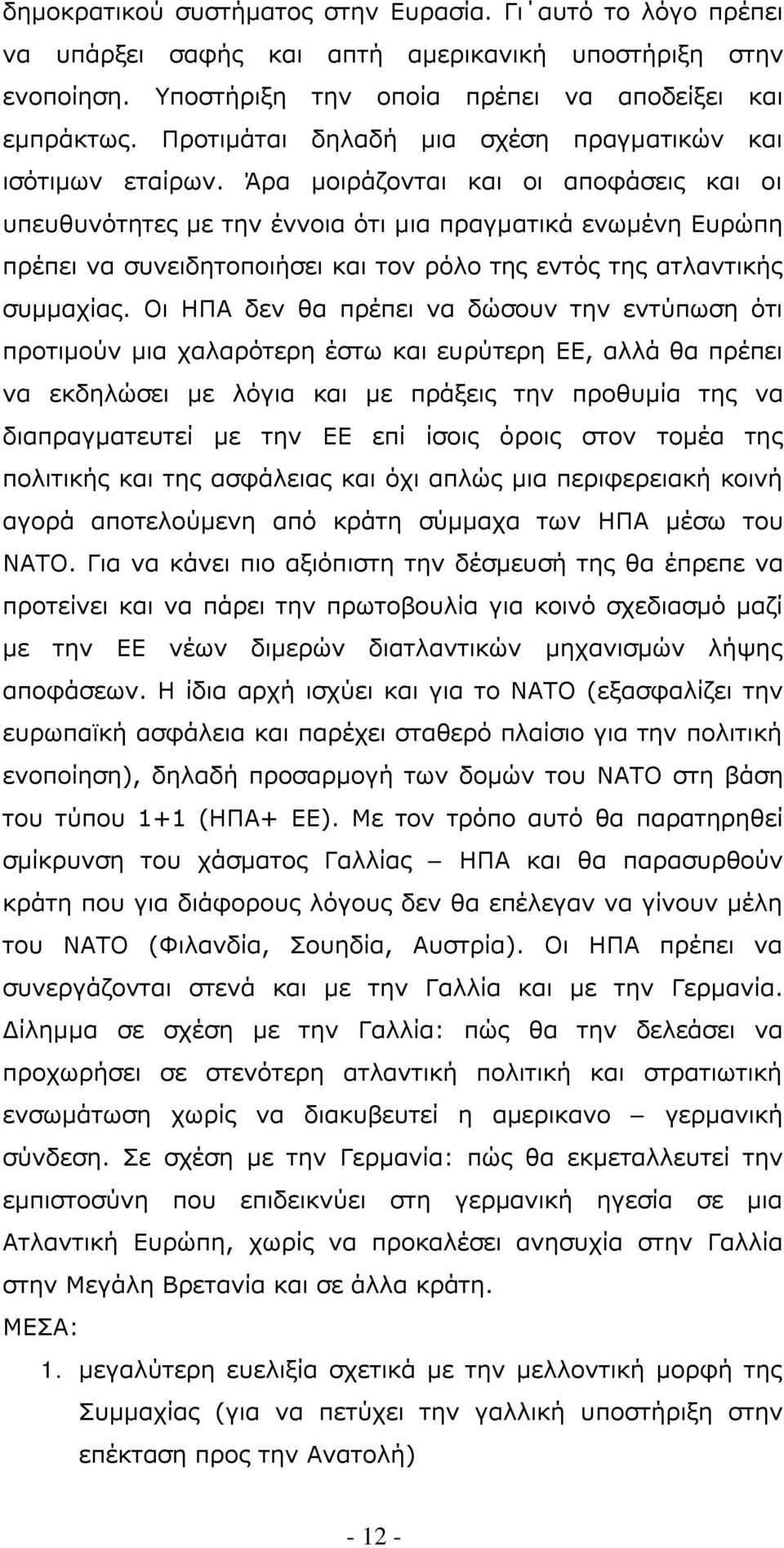 δημοκρατικού συστήματος στην Ευρασία. Γι΄αυτό το λόγο πρέπει να υπάρξει σαφής και απτή αμερικανική υποστήριξη στην ενοποίηση. Υποστήριξη την οποία πρέπει να αποδείξει και εμπράκτως. Προτιμάται δηλαδή μια σχέση πραγματικών και ισότιμων εταίρων. Άρα μοιράζονται και οι αποφάσεις και οι υπευθυνότητες με την έννοια ότι μια πραγματικά ενωμένη Ευρώπη πρέπει να συνειδητοποιήσει και τον ρόλο της εντός της ατλαντικής συμμαχίας. Οι ΗΠΑ δεν θα πρέπει να δώσουν την εντύπωση ότι προτιμούν μια χαλαρότερη έστω και ευρύτερη ΕΕ, αλλά θα πρέπει να εκδηλώσει με λόγια και με πράξεις την προθυμία της να διαπραγματευτεί με την ΕΕ επί ίσοις όροις στον τομέα της πολιτικής και της ασφάλειας και όχι απλώς μια περιφερειακή κοινή αγορά αποτελούμενη από κράτη σύμμαχα των ΗΠΑ μέσω του ΝΑΤΟ. Για να κάνει πιο αξιόπιστη την δέσμευσή της θα έπρεπε να προτείνει και να πάρει την πρωτοβουλία για κοινό σχεδιασμό μαζί με την ΕΕ νέων διμερών διατλαντικών μηχανισμών λήψης αποφάσεων. Η ίδια αρχή ισχύει και για το ΝΑΤΟ (εξασφαλίζει την ευρωπαϊκή ασφάλεια και παρέχει σταθερό πλαίσιο για την πολιτική ενοποίηση), δηλαδή προσαρμογή των δομών του ΝΑΤΟ στη βάση του τύπου 1+1 (ΗΠΑ+ ΕΕ). Με τον τρόπο αυτό θα παρατηρηθεί σμίκρυνση του χάσματος Γαλλίας – ΗΠΑ και θα παρασυρθούν κράτη που για διάφορους λόγους δεν θα επέλεγαν να γίνουν μέλη του ΝΑΤΟ (Φιλανδία, Σουηδία, Αυστρία). Οι ΗΠΑ πρέπει να συνεργάζονται στενά και με την Γαλλία και με την Γερμανία. Δίλημμα σε σχέση με την Γαλλία: πώς θα την δελεάσει να προχωρήσει σε στενότερη ατλαντική πολιτική και στρατιωτική ενσωμάτωση χωρίς να διακυβευτεί η αμερικανο – γερμανική σύνδεση. Σε σχέση με την Γερμανία: πώς θα εκμεταλλευτεί την εμπιστοσύνη που επιδεικνύει στη γερμανική ηγεσία σε μια Ατλαντική Ευρώπη, χωρίς να προκαλέσει ανησυχία στην Γαλλία στην Μεγάλη Βρετανία και σε άλλα κράτη.

ΜΕΣΑ:

1. μεγαλύτερη ευελιξία σχετικά με την μελλοντική μορφή της Συμμαχίας (για να πετύχει την γαλλική υποστήριξη στην επέκταση προς την Ανατολή)

- 12 -